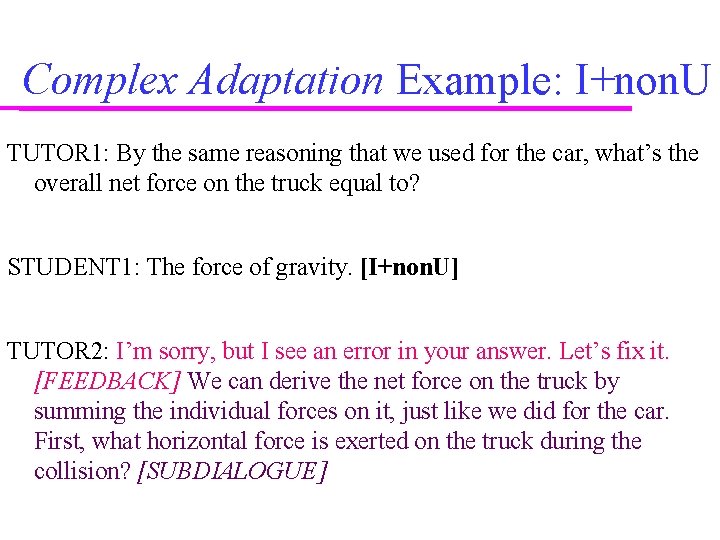 Complex Adaptation Example: I+nonU

TUTOR1: By the same reasoning that we used for the car, what's the overall net force on the truck equal to?

STUDENT1: The force of gravity. [I+nonU]

TUTOR2: I'm sorry, but I see an error in your answer. Let's fix it. [FEEDBACK] We can derive the net force on the truck by summing the individual forces on it, just like we did for the car. First, what horizontal force is exerted on the truck during the collision? [SUBDIALOGUE]